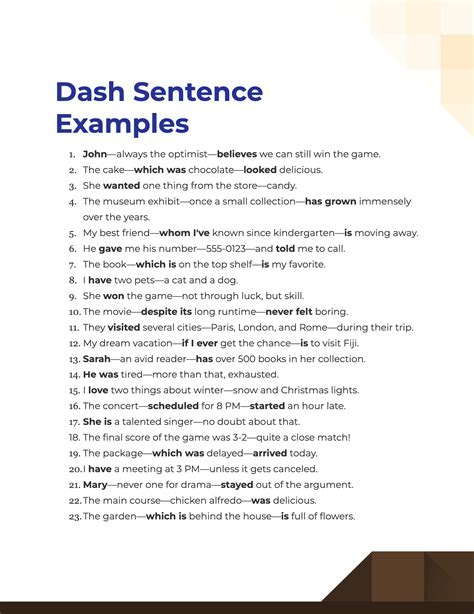 Dash Sentence Examples

1. John—always the optimist—believes we can still win the game.
2. The cake—which was chocolate—looked delicious.
3. She wanted one thing from the store—candy.
4. The museum exhibit—once a small collection—has grown immensely over the years.
5. My best friend—whom I've known since kindergarten—is moving away.
6. He gave me his number—555-0123—and told me to call.
7. The book—which is on the top shelf—is my favorite.
8. I have two pets—a cat and a dog.
9. She won the game—not through luck, but skill.
10. The movie—despite its long runtime—never felt boring.
11. They visited several cities—Paris, London, and Rome—during their trip.
12. My dream vacation—if I ever get the chance—is to visit Fiji.
13. Sarah—an avid reader—has over 500 books in her collection.
14. He was tired—more than that, exhausted.
15. I love two things about winter—snow and Christmas lights.
16. The concert—scheduled for 8 PM—started an hour late.
17. She is a talented singer—no doubt about that.
18. The final score of the game was 3-2—quite a close match!
19. The package—which was delayed—arrived today.
20. I have a meeting at 3 PM—unless it gets canceled.
21. Mary—never one for drama—stayed out of the argument.
22. The main course—chicken alfredo—was delicious.
23. The garden—which is behind the house—is full of flowers.